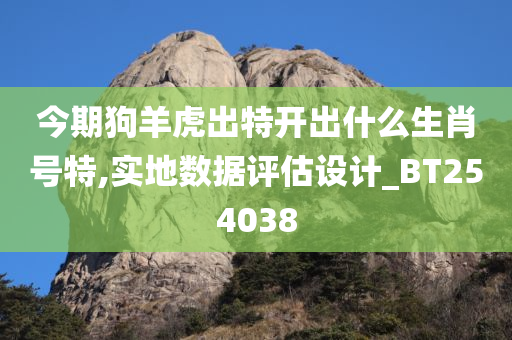 今期狗羊虎出特开出什么生肖号特,实地数据评估设计_BT254038